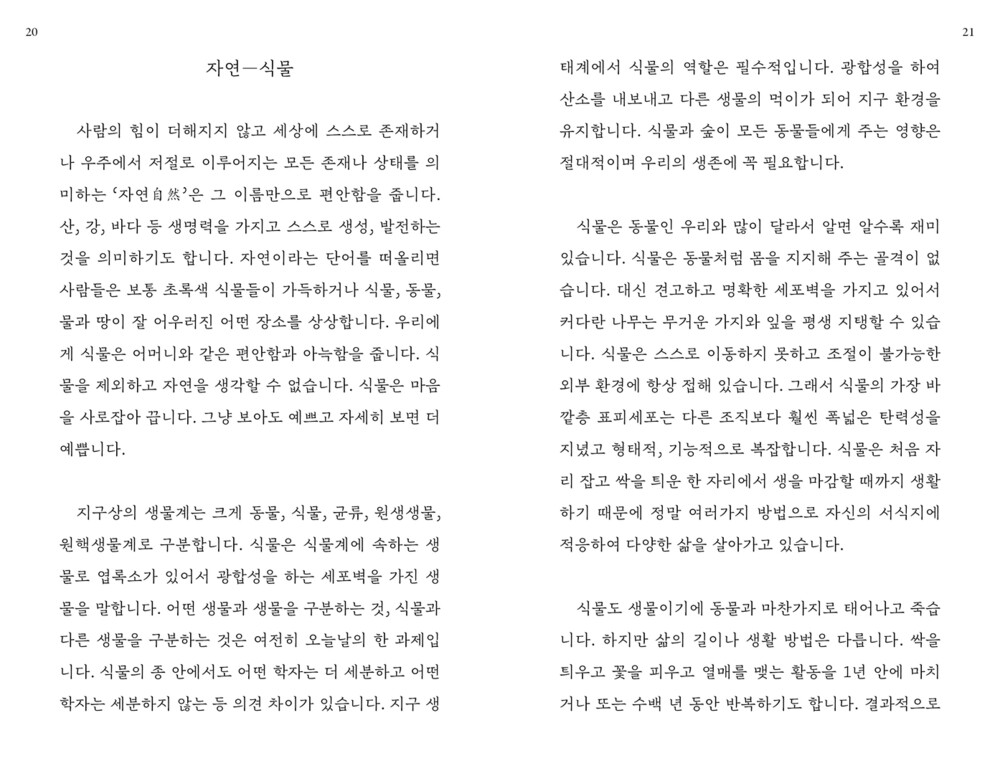 20

자연—식물

사람의 힘이 더해지지 않고 세상에 스스로 존재하거나 우주에서 저절로 이루어지는 모든 존재나 상태를 의미하는 '자연自然'은 그 이름만으로 편안함을 줍니다. 산, 강, 바다 등 생명력을 가지고 스스로 생성, 발전하는 것을 의미하기도 합니다. 자연이라는 단어를 떠올리면 사람들은 보통 초록색 식물들이 가득하거나 식물, 동물, 물과 땅이 잘 어우러진 어떤 장소를 상상합니다. 우리에게 식물은 어머니와 같은 편안함과 아늑함을 줍니다. 식물을 제외하고 자연을 생각할 수 없습니다. 식물은 마음을 사로잡아 끕니다. 그냥 보아도 예쁘고 자세히 보면 더 예쁩니다.

지구상의 생물계는 크게 동물, 식물, 균류, 원생생물, 원핵생물계로 구분합니다. 식물은 식물계에 속하는 생물로 엽록소가 있어서 광합성을 하는 세포벽을 가진 생물을 말합니다. 어떤 생물과 생물을 구분하는 것, 식물과 다른 생물을 구분하는 것은 여전히 오늘날의 한 과제입니다. 식물의 종 안에서도 어떤 학자는 더 세분하고 어떤 학자는 세분하지 않는 등 의견 차이가 있습니다. 지구 생

21

태계에서 식물의 역할은 필수적입니다. 광합성을 하여 산소를 내보내고 다른 생물의 먹이가 되어 지구 환경을 유지합니다. 식물과 숲이 모든 동물들에게 주는 영향은 절대적이며 우리의 생존에 꼭 필요합니다.

식물은 동물인 우리와 많이 달라서 알면 알수록 재미있습니다. 식물은 동물처럼 몸을 지지해 주는 골격이 없습니다. 대신 견고하고 명확한 세포벽을 가지고 있어서 커다란 나무는 무거운 가지와 잎을 평생 지탱할 수 있습니다. 식물은 스스로 이동하지 못하고 조절이 불가능한 외부 환경에 항상 접해 있습니다. 그래서 식물의 가장 바깥층 표피세포는 다른 조직보다 훨씬 폭넓은 탄력성을 지녔고 형태적, 기능적으로 복잡합니다. 식물은 처음 자리 잡고 싹을 틔운 한 자리에서 생을 마감할 때까지 생활하기 때문에 정말 여러가지 방법으로 자신의 서식지에 적응하여 다양한 삶을 살아가고 있습니다.

식물도 생물이기에 동물과 마찬가지로 태어나고 죽습니다. 하지만 삶의 길이나 생활 방법은 다릅니다. 싹을 틔우고 꽃을 피우고 열매를 맺는 활동을 1년 안에 마치거나 또는 수백 년 동안 반복하기도 합니다. 결과적으로